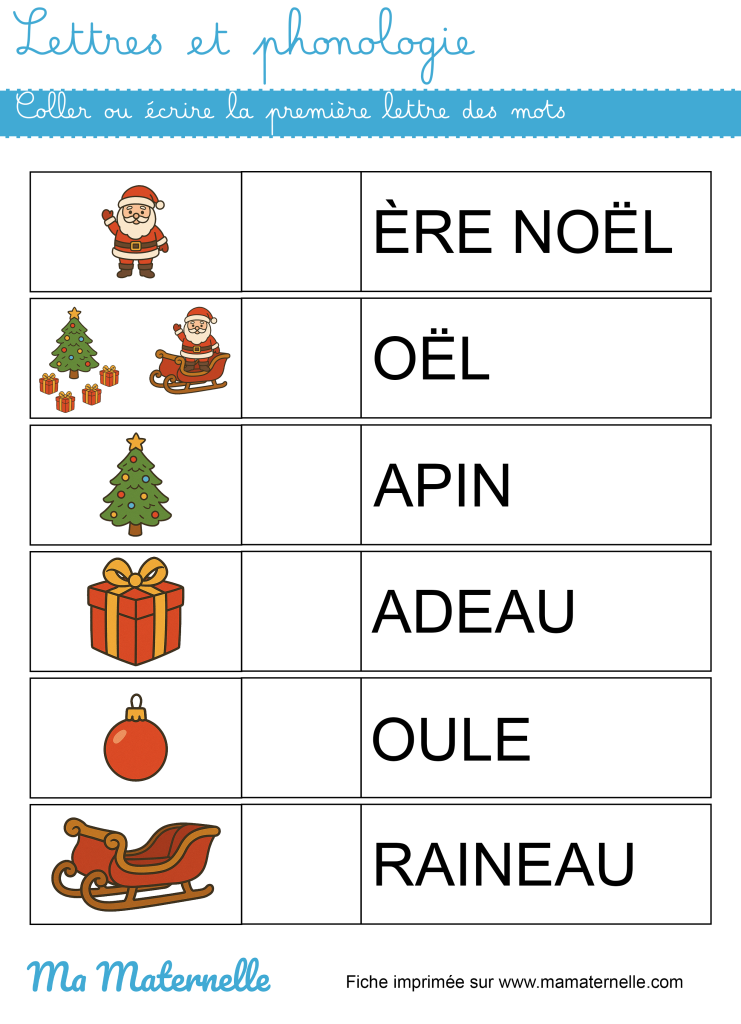 Lettres et phonologie

Coller ou écrire la première lettre des mots

| | | |
|---|---|---|
| | | ÈRE NOËL |
| | | OËL |
| | | APIN |
| | | ADEAU |
| | | OULE |
| | | RAINEAU |

Ma Maternelle

Fiche imprimée sur www.mamaternelle.com